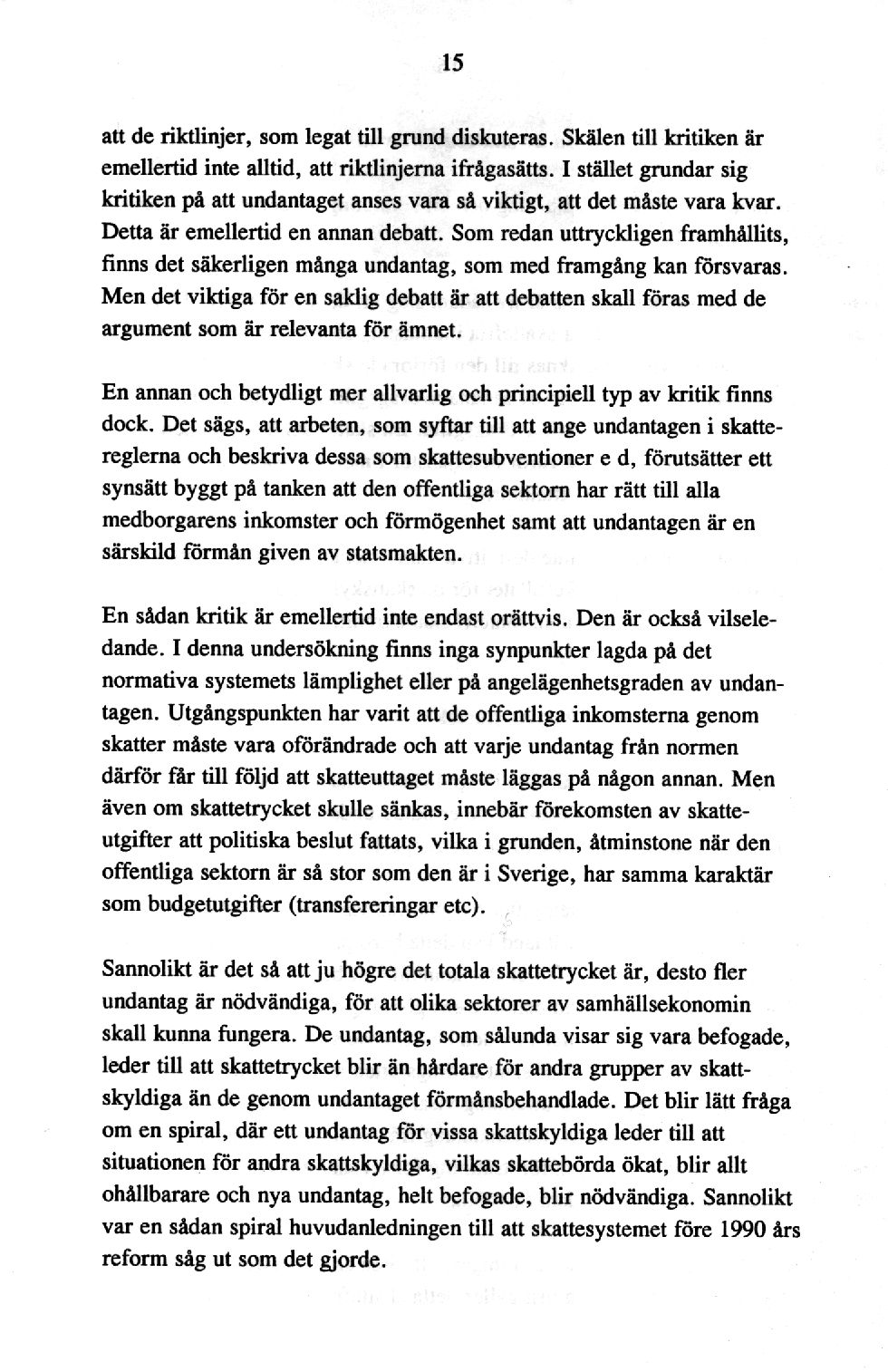 15

att de riktlinjer, som legat till grund diskuteras. Skälen till kritiken är emellertid inte alltid, att riktlinjerna ifrågasätts. I stället grundar sig kritiken på att undantaget anses vara så viktigt, att det måste vara kvar. Detta är emellertid en annan debatt. Som redan uttryckligen framhållits, finns det säkerligen många undantag, som med framgång kan försvaras. Men det viktiga för en saklig debatt är att debatten skall föras med de argument som är relevanta för ämnet.

En annan och betydligt mer allvarlig och principiell typ av kritik finns dock. Det sägs, att arbeten, som syftar till att ange undantagen i skattereglerna och beskriva dessa som skattesubventioner e d, förutsätter ett synsätt byggt på tanken att den offentliga sektorn har rätt till alla medborgarens inkomster och förmögenhet samt att undantagen är en särskild förmån given av statsmakten.

En sådan kritik är emellertid inte endast orättvis. Den är också vilseledande. I denna undersökning finns inga synpunkter lagda på det normativa systemets lämplighet eller på angelägenhetsgraden av undantagen. Utgångspunkten har varit att de offentliga inkomsterna genom skatter måste vara oförändrade och att varje undantag från normen därför får till följd att skatteuttaget måste läggas på någon annan. Men även om skattetrycket skulle sänkas, innebär förekomsten av skatteutgifter att politiska beslut fattats, vilka i grunden, åtminstone när den offentliga sektorn är så stor som den är i Sverige, har samma karaktär som budgetutgifter (transfereringar etc).

Sannolikt är det så att ju högre det totala skattetrycket är, desto fler undantag är nödvändiga, för att olika sektorer av samhällsekonomin skall kunna fungera. De undantag, som sålunda visar sig vara befogade, leder till att skattetrycket blir än hårdare för andra grupper av skattskyldiga än de genom undantaget förmånsbehandlade. Det blir lätt fråga om en spiral, där ett undantag för vissa skattskyldiga leder till att situationen för andra skattskyldiga, vilkas skattebörda ökat, blir allt ohållbarare och nya undantag, helt befogade, blir nödvändiga. Sannolikt var en sådan spiral huvudanledningen till att skattesystemet före 1990 års reform såg ut som det gjorde.